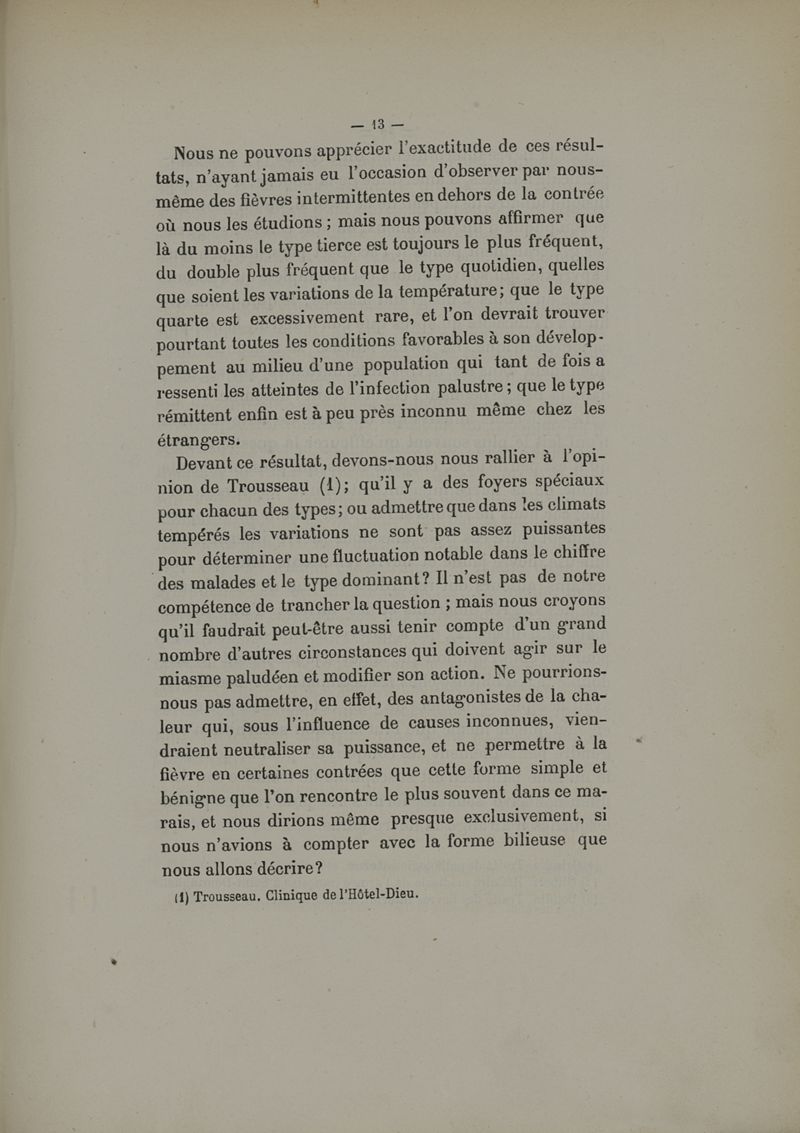 — 13 —

Nous ne pouvons apprécier l'exactitude de ces résultats, n'ayant jamais eu l'occasion d'observer par nous-même des fièvres intermittentes en dehors de la contrée où nous les étudions ; mais nous pouvons affirmer que là du moins le type tierce est toujours le plus fréquent, du double plus fréquent que le type quotidien, quelles que soient les variations de la température; que le type quarte est excessivement rare, et l'on devrait trouver pourtant toutes les conditions favorables à son développement au milieu d'une population qui tant de fois a ressenti les atteintes de l'infection palustre ; que le type rémittent enfin est à peu près inconnu même chez les étrangers.

Devant ce résultat, devons-nous nous rallier à l'opinion de Trousseau (1); qu'il y a des foyers spéciaux pour chacun des types; ou admettre que dans les climats tempérés les variations ne sont pas assez puissantes pour déterminer une fluctuation notable dans le chiffre des malades et le type dominant? Il n'est pas de notre compétence de trancher la question ; mais nous croyons qu'il faudrait peut-être aussi tenir compte d'un grand nombre d'autres circonstances qui doivent agir sur le miasme paludéen et modifier son action. Ne pourrions-nous pas admettre, en effet, des antagonistes de la chaleur qui, sous l'influence de causes inconnues, viendraient neutraliser sa puissance, et ne permettre à la fièvre en certaines contrées que cette forme simple et bénigne que l'on rencontre le plus souvent dans ce marais, et nous dirions même presque exclusivement, si nous n'avions à compter avec la forme bilieuse que nous allons décrire?

(1) Trousseau. Clinique de l'Hôtel-Dieu.